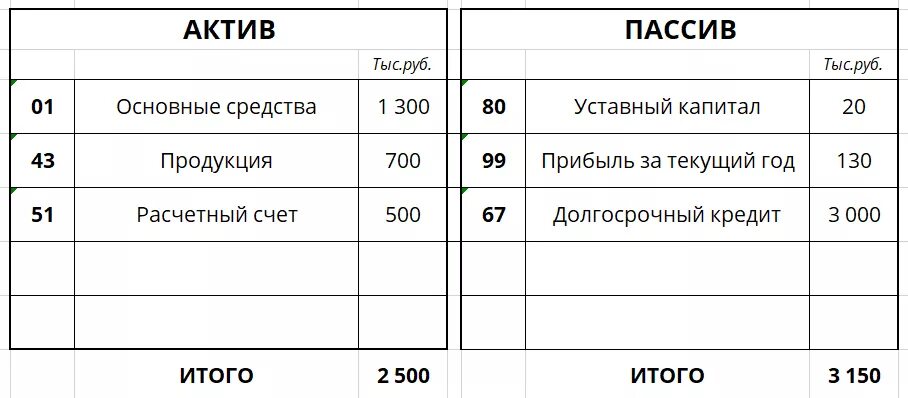 | АКТИВ | | |
|---|---|---|
| | | Тыс.руб. |
| 01 | Основные средства | 1 300 |
| 43 | Продукция | 700 |
| 51 | Расчетный счет | 500 |
| | | |
| | | |
| | ИТОГО | 2 500 |

| ПАССИВ | | |
|---|---|---|
| | | Тыс.руб. |
| 80 | Уставный капитал | 20 |
| 99 | Прибыль за текущий год | 130 |
| 67 | Долгосрочный кредит | 3 000 |
| | | |
| | | |
| | ИТОГО | 3 150 |